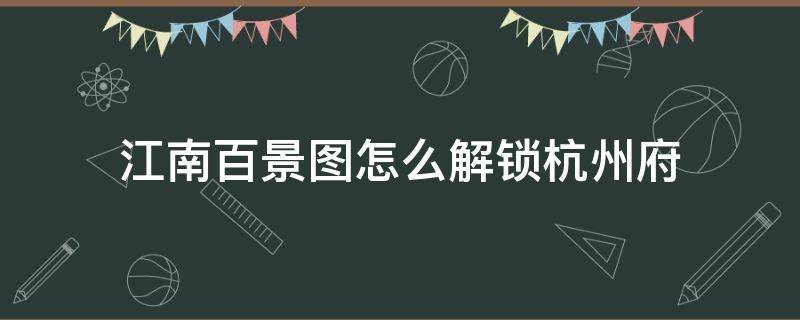 江南百景图怎么解锁杭州府